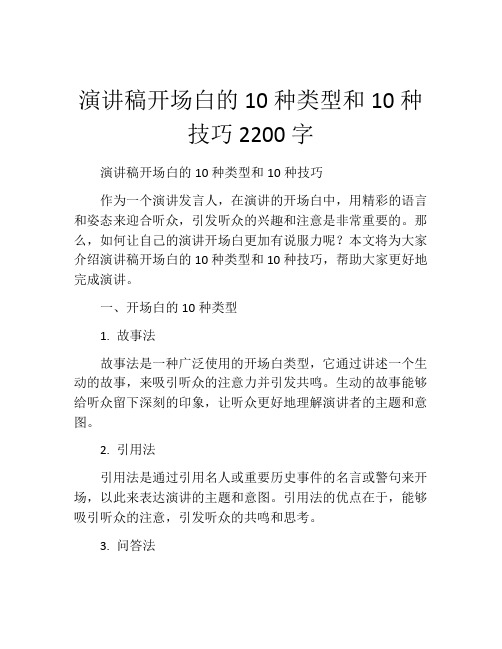 演讲稿开场白的 10 种类型和 10 种技巧 2200 字

演讲稿开场白的 10 种类型和 10 种技巧

作为一个演讲发言人，在演讲的开场白中，用精彩的语言和姿态来迎合听众，引发听众的兴趣和注意是非常重要的。那么，如何让自己的演讲开场白更加有说服力呢？本文将为大家介绍演讲稿开场白的 10 种类型和 10 种技巧，帮助大家更好地完成演讲。

一、开场白的 10 种类型

1. 故事法

故事法是一种广泛使用的开场白类型，它通过讲述一个生动的故事，来吸引听众的注意力并引发共鸣。生动的故事能够给听众留下深刻的印象，让听众更好地理解演讲者的主题和意图。

2. 引用法

引用法是通过引用名人或重要历史事件的名言或警句来开场，以此来表达演讲的主题和意图。引用法的优点在于，能够吸引听众的注意，引发听众的共鸣和思考。

3. 问答法